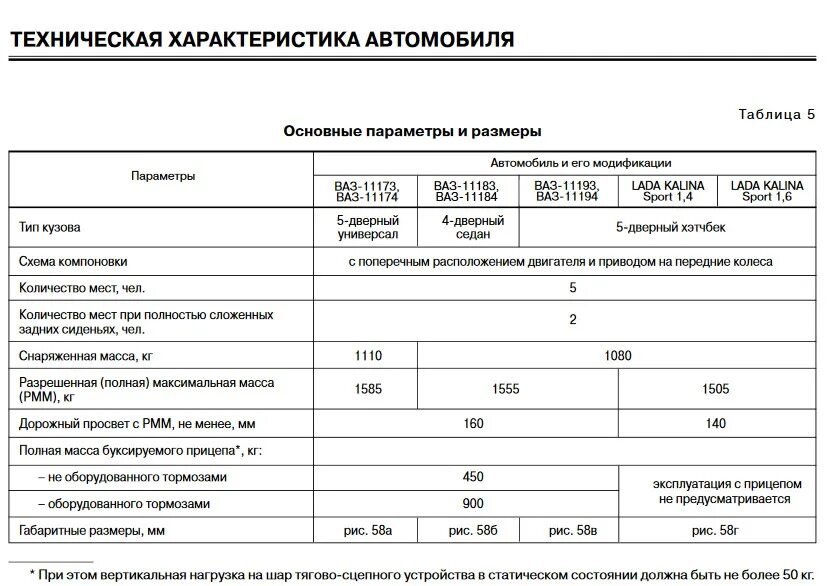 ТЕХНИЧЕСКАЯ ХАРАКТЕРИСТИКА АВТОМОБИЛЯ

Таблица 5

Основные параметры и размеры

| Параметры | Автомобиль и его модификации | | | | |
|---|---|---|---|---|---|
| | ВАЗ-11173, ВАЗ-11174 | ВАЗ-11183, ВАЗ-11184 | ВАЗ-11193, ВАЗ-11194 | LADA KALINA Sport 1,4 | LADA KALINA Sport 1,6 |
| Тип кузова | 5-дверный универсал | 4-дверный седан | 5-дверный хэтчбек | | |
| Схема компоновки | с поперечным расположением двигателя и приводом на передние колеса | | | | |
| Количество мест, чел. | 5 | | | | |
| Количество мест при полностью сложенных задних сиденьях, чел. | 2 | | | | |
| Снаряженная масса, кг | 1110 | 1080 | | | |
| Разрешенная (полная) максимальная масса (РММ), кг | 1585 | 1555 | | 1505 | |
| Дорожный просвет с РММ, не менее, мм | 160 | | | 140 | |
| Полная масса буксируемого прицепа*, кг: | | | | | |
| – не оборудованного тормозами | 450 | | | эксплуатация с прицепом не предусматривается | |
| – оборудованного тормозами | 900 | | | | |
| Габаритные размеры, мм | рис. 58а | рис. 58б | рис. 58в | рис. 58г | |

* При этом вертикальная нагрузка на шар тягово-сцепного устройства в статическом состоянии должна быть не более 50 кг.